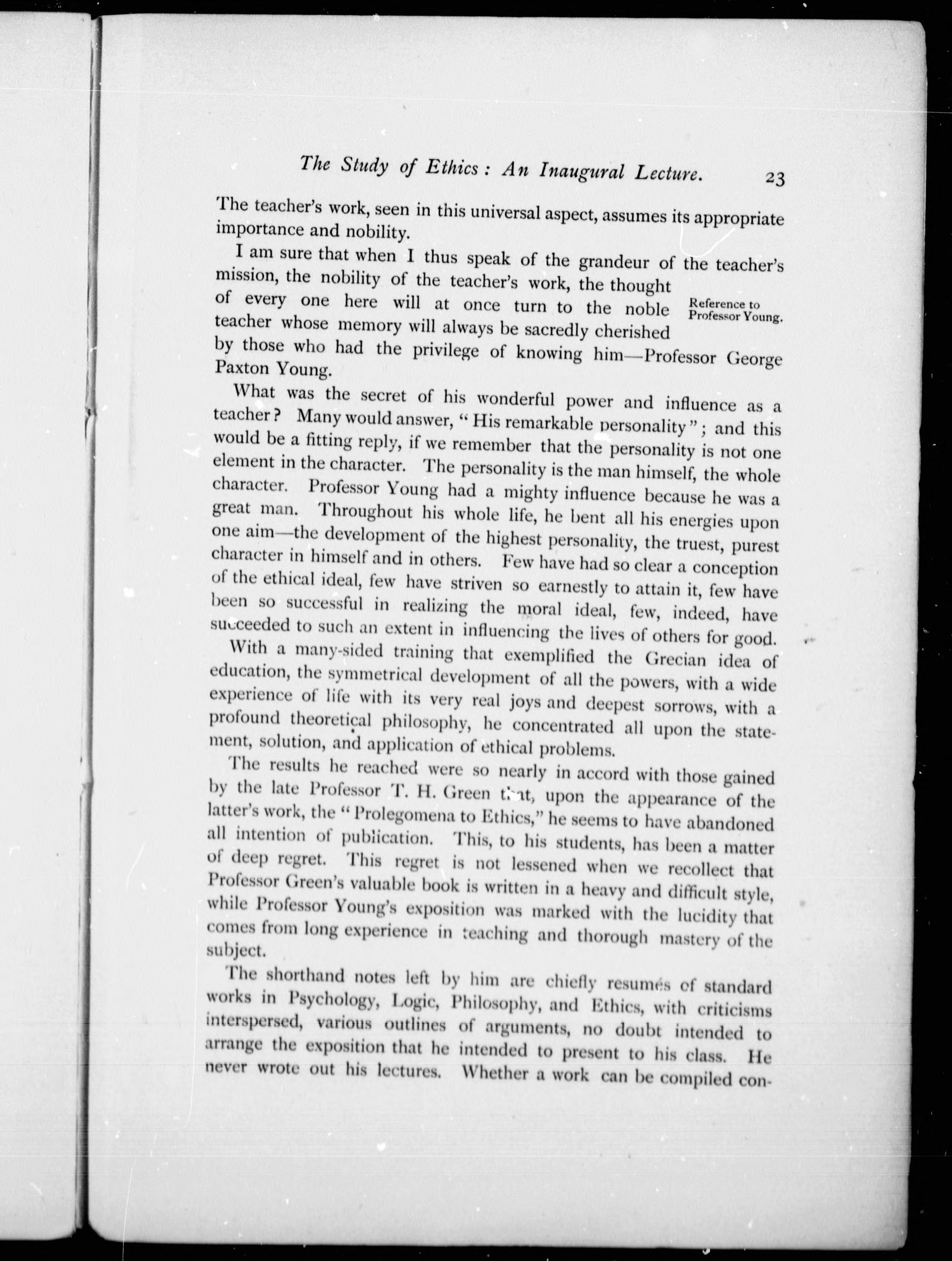 The Study of Ethics: An Inaugural Lecture. 23

The teacher's work, seen in this universal aspect, assumes its appropriate importance and nobility.

I am sure that when I thus speak of the grandeur of the teacher's mission, the nobility of the teacher's work, the thought of every one here will at once turn to the noble teacher whose memory will always be sacredly cherished by those who had the privilege of knowing him—Professor George Paxton Young.

Reference to Professor Young.

What was the secret of his wonderful power and influence as a teacher? Many would answer, "His remarkable personality"; and this would be a fitting reply, if we remember that the personality is not one element in the character. The personality is the man himself, the whole character. Professor Young had a mighty influence because he was a great man. Throughout his whole life, he bent all his energies upon one aim—the development of the highest personality, the truest, purest character in himself and in others. Few have had so clear a conception of the ethical ideal, few have striven so earnestly to attain it, few have been so successful in realizing the moral ideal, few, indeed, have succeeded to such an extent in influencing the lives of others for good.

With a many-sided training that exemplified the Grecian idea of education, the symmetrical development of all the powers, with a wide experience of life with its very real joys and deepest sorrows, with a profound theoretical philosophy, he concentrated all upon the statement, solution, and application of ethical problems.

The results he reached were so nearly in accord with those gained by the late Professor T. H. Green that, upon the appearance of the latter's work, the "Prolegomena to Ethics," he seems to have abandoned all intention of publication. This, to his students, has been a matter of deep regret. This regret is not lessened when we recollect that Professor Green's valuable book is written in a heavy and difficult style, while Professor Young's exposition was marked with the lucidity that comes from long experience in teaching and thorough mastery of the subject.

The shorthand notes left by him are chiefly resumés of standard works in Psychology, Logic, Philosophy, and Ethics, with criticisms interspersed, various outlines of arguments, no doubt intended to arrange the exposition that he intended to present to his class. He never wrote out his lectures. Whether a work can be compiled con-